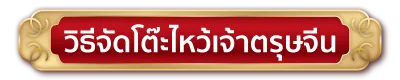 วิธีจัดโต๊ะไหว้เจ้าตรุษจีน